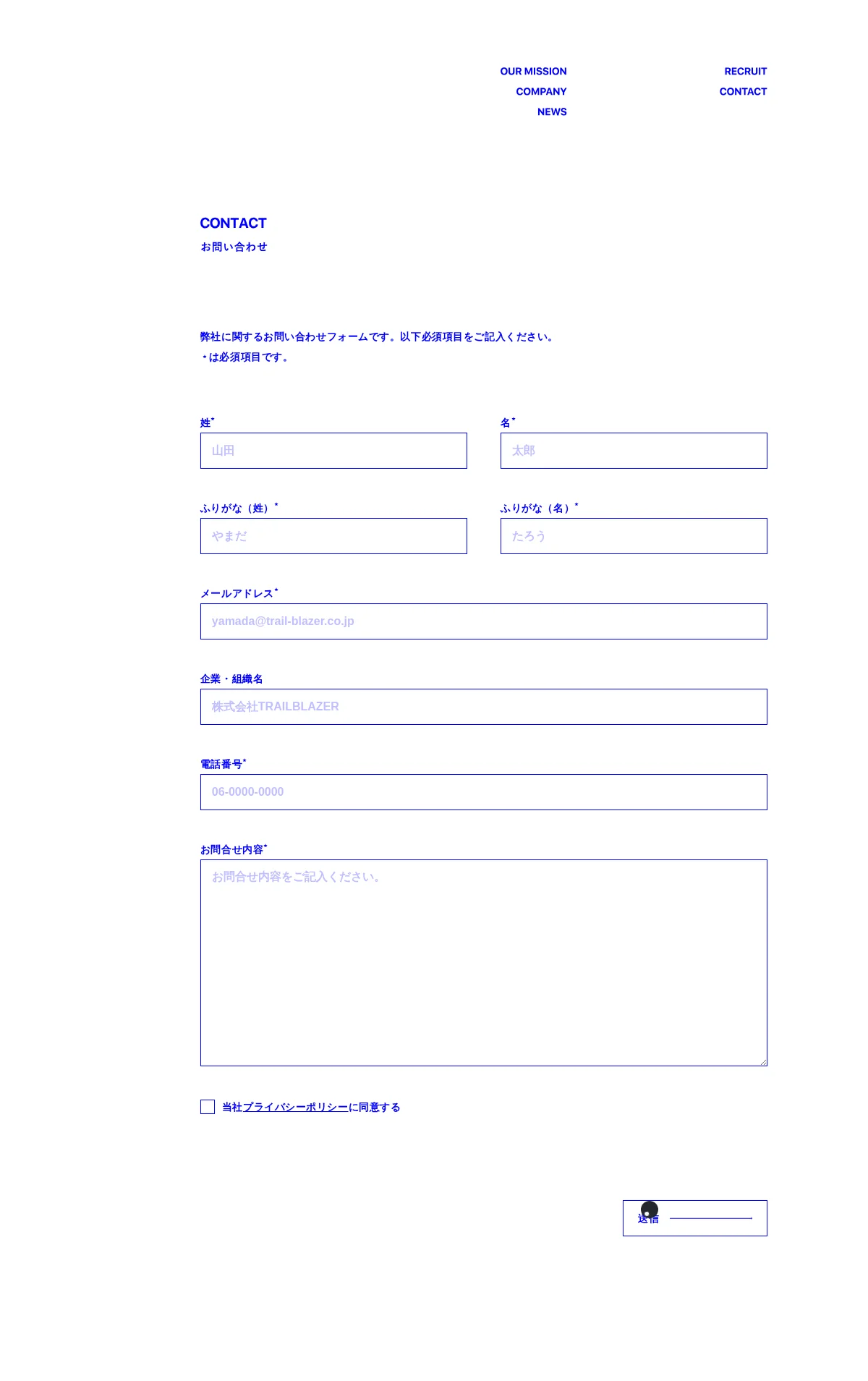 OUR MISSION
COMPANY
NEWS

RECRUIT
CONTACT

CONTACT
お問い合わせ

弊社に関するお問い合わせフォームです。以下必須項目をご記入ください。
*は必須項目です。

姓*
山田

名*
太郎

ふりがな（姓）*
やまだ

ふりがな（名）*
たろう

メールアドレス*
yamada@trail-blazer.co.jp

企業・組織名
株式会社TRAILBLAZER

電話番号*
06-0000-0000

お問合せ内容*
お問合せ内容をご記入ください。

当社プライバシーポリシーに同意する

送信